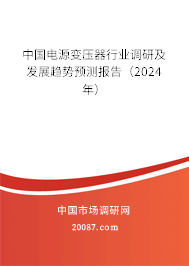 中国电源变压器行业调研及发展趋势预测报告（2024年）

中国市场调研网

20087.com